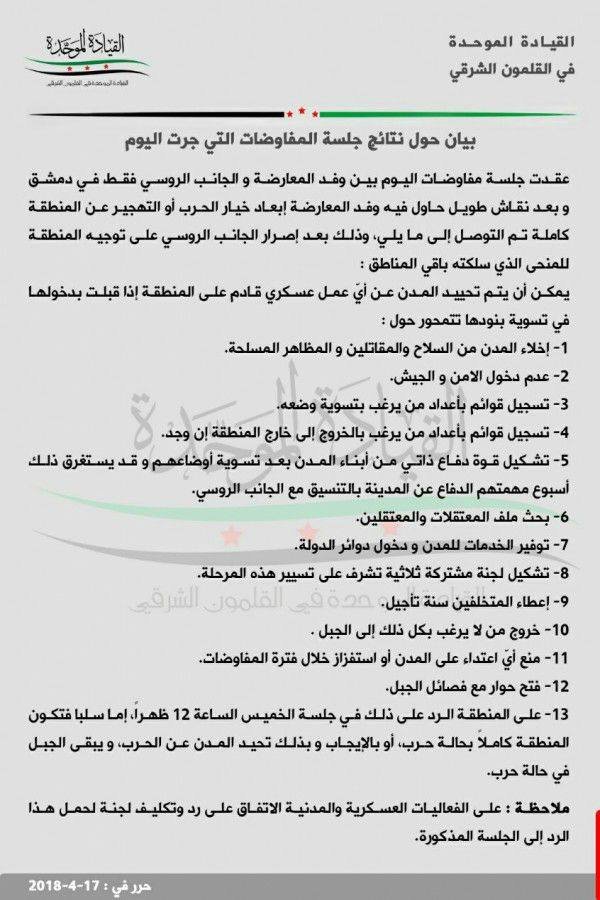 القيادة الموحدة
في القلمون الشرقي

القيادة الموحدة

بيان حول نتائج جلسة المفاوضات التي جرت اليوم

عقدت جلسة مفاوضات اليوم بين وفد المعارضة و الجانب الروسي فقط في دمشق و بعد نقاش طويل حاول فيه وفد المعارضة إبعاد خيار الحرب أو التهجير عن المنطقة كاملة تم التوصل إلى ما يلي، وذلك بعد إصرار الجانب الروسي على توجيه المنطقة للمنحى الذي سلكته باقي المناطق :

يمكن أن يتم تحييد المدن عن أيّ عمل عسكري قادم على المنطقة إذا قبلت بدخولها في تسوية بنودها تتمحور حول :

1- إخلاء المدن من السلاح والمقاتلين و المظاهر المسلحة.

2- عدم دخول الامن و الجيش.

3- تسجيل قوائم بأعداد من يرغب بتسوية وضعه.

4- تسجيل قوائم بأعداد من يرغب بالخروج إلى خارج المنطقة إن وجد.

5- تشكيل قوة دفاع ذاتي من أبناء المدن بعد تسوية أوضاعهم و قد يستغرق ذلك أسبوع مهمتهم الدفاع عن المدينة بالتنسيق مع الجانب الروسي.

6- بحث ملف المعتقلات والمعتقلين.

7- توفير الخدمات للمدن و دخول دوائر الدولة.

8- تشكيل لجنة مشتركة ثلاثية تشرف على تسيير هذه المرحلة.

9- إعطاء المتخلفين سنة تأجيل.

10- خروج من لا يرغب بكل ذلك إلى الجبل .

11- منع أيّ اعتداء على المدن أو استفزاز خلال فترة المفاوضات.

12- فتح حوار مع فصائل الجبل.

13- على المنطقة الرد على ذلك في جلسة الخميس الساعة 12 ظهراً، إما سلبا فتكون المنطقة كاملاً بحالة حرب، أو بالإيجاب و بذلك تحيد المدن عن الحرب، و يبقى الجبل في حالة حرب.

ملاحظة : على الفعاليات العسكرية والمدنية الاتفاق على رد وتكليف لجنة لحمل هذا الرد إلى الجلسة المذكورة.

حرر في : 17-4-2018

القيادة الموحدة في القلمون الشرقي